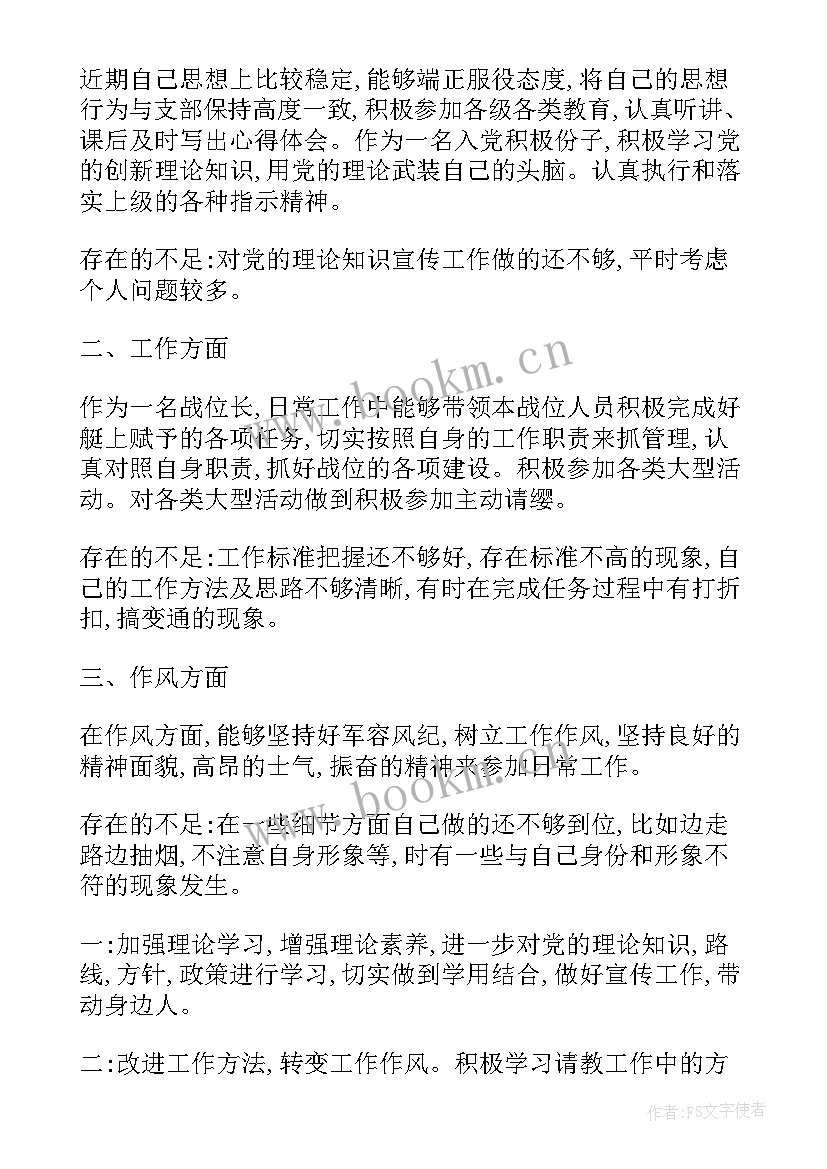 近期自己思想上比较稳定,能够端正服役态度,将自己的思想行为与支部保持高度一致,积极参加各级各类教育,认真听讲、课后及时写出心得体会。作为一名入党积极份子,积极学习党的创新理论知识,用党的理论武装自己的头脑。认真执行和落实上级的各种指示精神。

存在的不足:对党的理论知识宣传工作做的还不够,平时考虑个人问题较多。

二、工作方面

作为一名战位长,日常工作中能够带领本战位人员积极完成好艇上赋予的各项任务,切实按照自身的工作职责来抓管理,认真对照自身职责,抓好战位的各项建设。积极参加各类大型活动。对各类大型活动做到积极参加主动请缨。

存在的不足:工作标准把握还不够好,存在标准不高的现象,自己的工作方法及思路不够清晰,有时在完成任务过程中有打折扣,搞变通的现象。

三、作风方面

在作风方面,能够坚持好军容风纪,树立工作作风,坚持良好的精神面貌,高昂的士气,振奋的精神来参加日常工作。

存在的不足:在一些细节方面自己做的还不够到位,比如边走路边抽烟,不注意自身形象等,时有一些与自己身份和形象不符的现象发生。

一:加强理论学习,增强理论素养,进一步对党的理论知识,路线,方针,政策进行学习,切实做到学用结合,做好宣传工作,带动身边人。

二:改进工作方法,转变工作作风。积极学习请教工作中的方

www.bookm.cn

www.bookm.cn

作者:FS文字使者